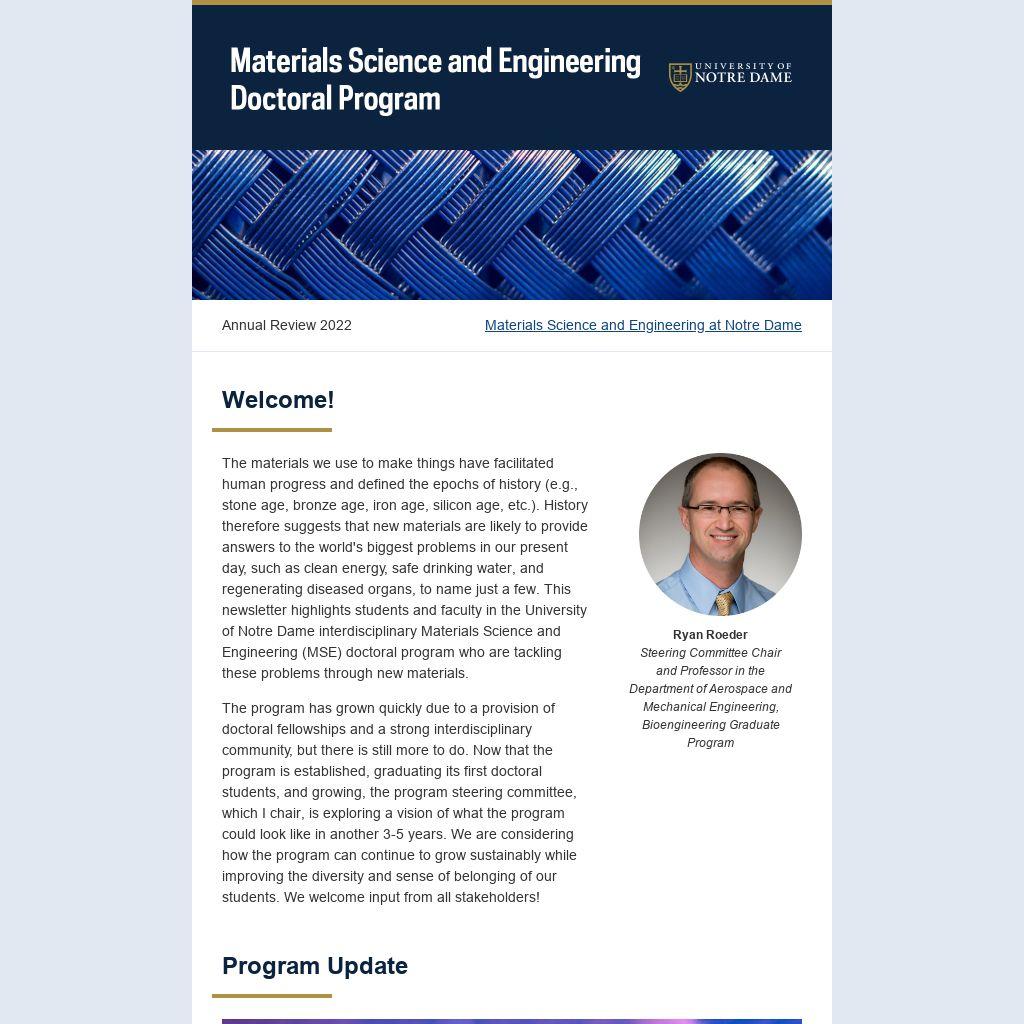 Materials Science and Engineering Doctoral Program

UNIVERSITY OF NOTRE DAME

Annual Review 2022

Materials Science and Engineering at Notre Dame

Welcome!

The materials we use to make things have facilitated human progress and defined the epochs of history (e.g., stone age, bronze age, iron age, silicon age, etc.). History therefore suggests that new materials are likely to provide answers to the world's biggest problems in our present day, such as clean energy, safe drinking water, and regenerating diseased organs, to name just a few. This newsletter highlights students and faculty in the University of Notre Dame interdisciplinary Materials Science and Engineering (MSE) doctoral program who are tackling these problems through new materials.

The program has grown quickly due to a provision of doctoral fellowships and a strong interdisciplinary community, but there is still more to do. Now that the program is established, graduating its first doctoral students, and growing, the program steering committee, which I chair, is exploring a vision of what the program could look like in another 3-5 years. We are considering how the program can continue to grow sustainably while improving the diversity and sense of belonging of our students. We welcome input from all stakeholders!

Ryan Roeder
Steering Committee Chair and Professor in the Department of Aerospace and Mechanical Engineering, Bioengineering Graduate Program

Program Update